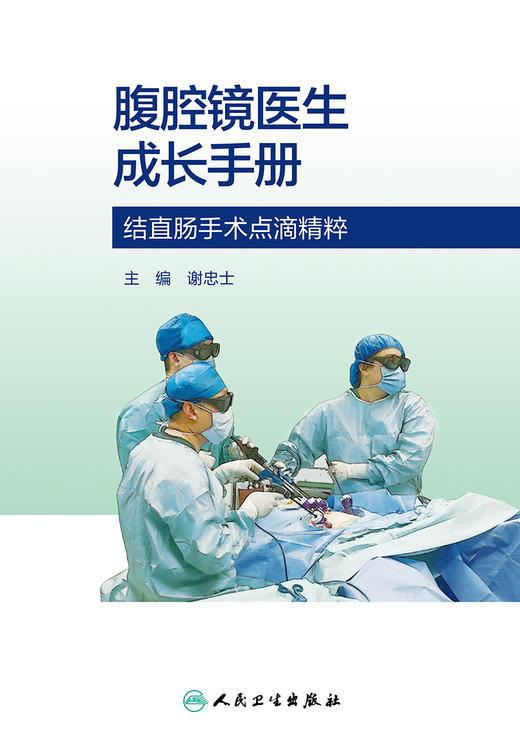 腹腔镜医生
成长手册

结直肠手术点滴精粹

主 编 谢忠士

人民卫生出版社